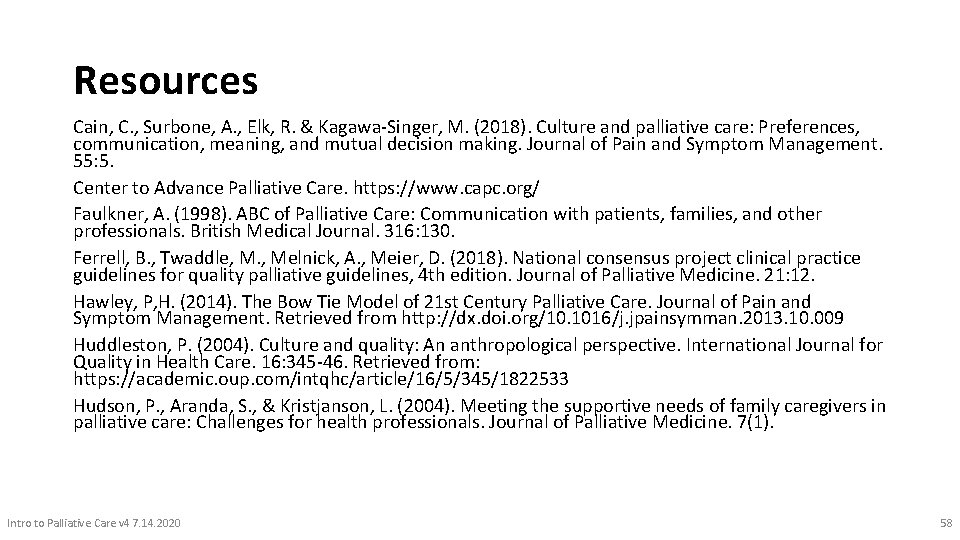 Resources

Cain, C., Surbone, A., Elk, R. & Kagawa-Singer, M. (2018). Culture and palliative care: Preferences, communication, meaning, and mutual decision making. Journal of Pain and Symptom Management. 55:5.

Center to Advance Palliative Care. https://www.capc.org/

Faulkner, A. (1998). ABC of Palliative Care: Communication with patients, families, and other professionals. British Medical Journal. 316:130.

Ferrell, B., Twaddle, M., Melnick, A., Meier, D. (2018). National consensus project clinical practice guidelines for quality palliative guidelines, 4th edition. Journal of Palliative Medicine. 21:12.

Hawley, P,H. (2014). The Bow Tie Model of 21st Century Palliative Care. Journal of Pain and Symptom Management. Retrieved from http://dx.doi.org/10.1016/j.jpainsymman.2013.10.009

Huddleston, P. (2004). Culture and quality: An anthropological perspective. International Journal for Quality in Health Care. 16:345-46. Retrieved from: https://academic.oup.com/intqhc/article/16/5/345/1822533

Hudson, P., Aranda, S., & Kristjanson, L. (2004). Meeting the supportive needs of family caregivers in palliative care: Challenges for health professionals. Journal of Palliative Medicine. 7(1).

Intro to Palliative Care v4 7.14.2020

58